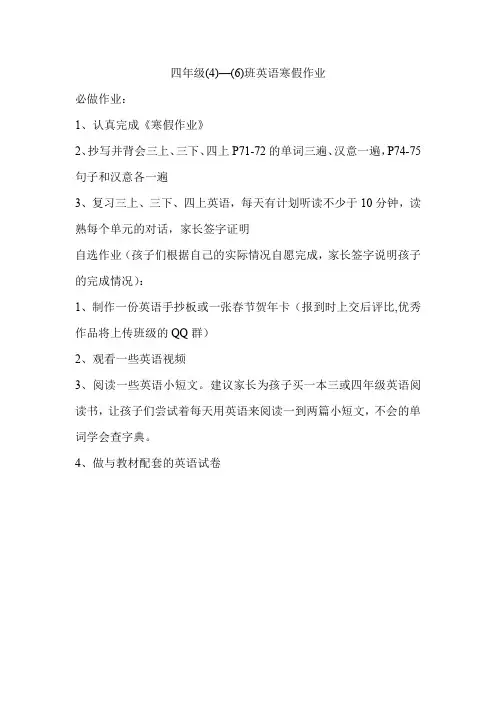 四年级(4)—(6)班英语寒假作业

必做作业：

1、认真完成《寒假作业》

2、抄写并背会三上、三下、四上 P71-72 的单词三遍、汉意一遍，P74-75 句子和汉意各一遍

3、复习三上、三下、四上英语，每天有计划听读不少于 10 分钟，读熟每个单元的对话，家长签字证明

自选作业（孩子们根据自己的实际情况自愿完成，家长签字说明孩子的完成情况）：

1、制作一份英语手抄板或一张春节贺年卡（报到时上交后评比,优秀作品将上传班级的 QQ 群）

2、观看一些英语视频

3、阅读一些英语小短文。建议家长为孩子买一本三或四年级英语阅读书，让孩子们尝试着每天用英语来阅读一到两篇小短文，不会的单词学会查字典。

4、做与教材配套的英语试卷